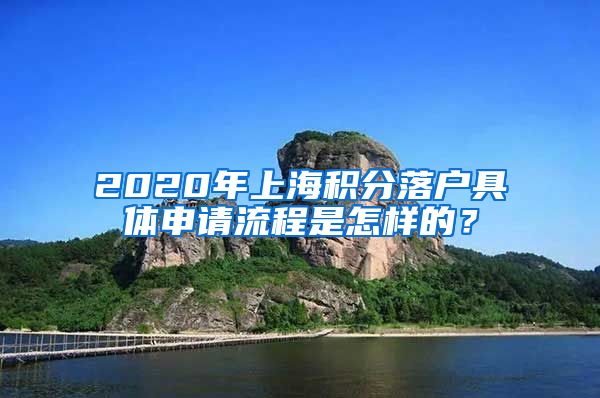 2020年上海积分落户具体申请流程是怎样的？